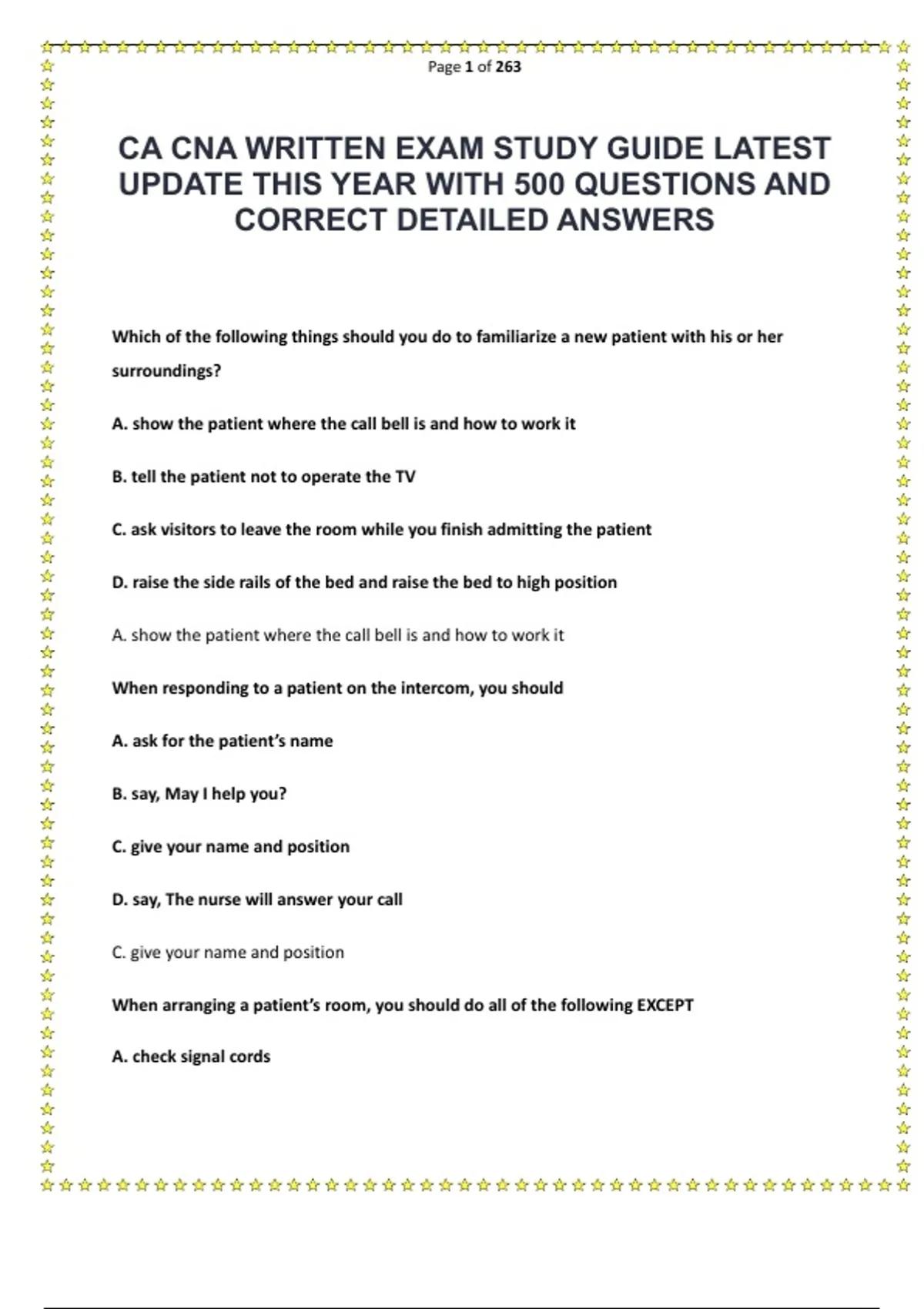 Page 1 of 263

CA CNA WRITTEN EXAM STUDY GUIDE LATEST UPDATE THIS YEAR WITH 500 QUESTIONS AND CORRECT DETAILED ANSWERS

Which of the following things should you do to familiarize a new patient with his or her surroundings?

A. show the patient where the call bell is and how to work it

B. tell the patient not to operate the TV

C. ask visitors to leave the room while you finish admitting the patient

D. raise the side rails of the bed and raise the bed to high position

A. show the patient where the call bell is and how to work it

When responding to a patient on the intercom, you should

A. ask for the patient's name

B. say, May I help you?

C. give your name and position

D. say, The nurse will answer your call

C. give your name and position

When arranging a patient's room, you should do all of the following EXCEPT

A. check signal cords